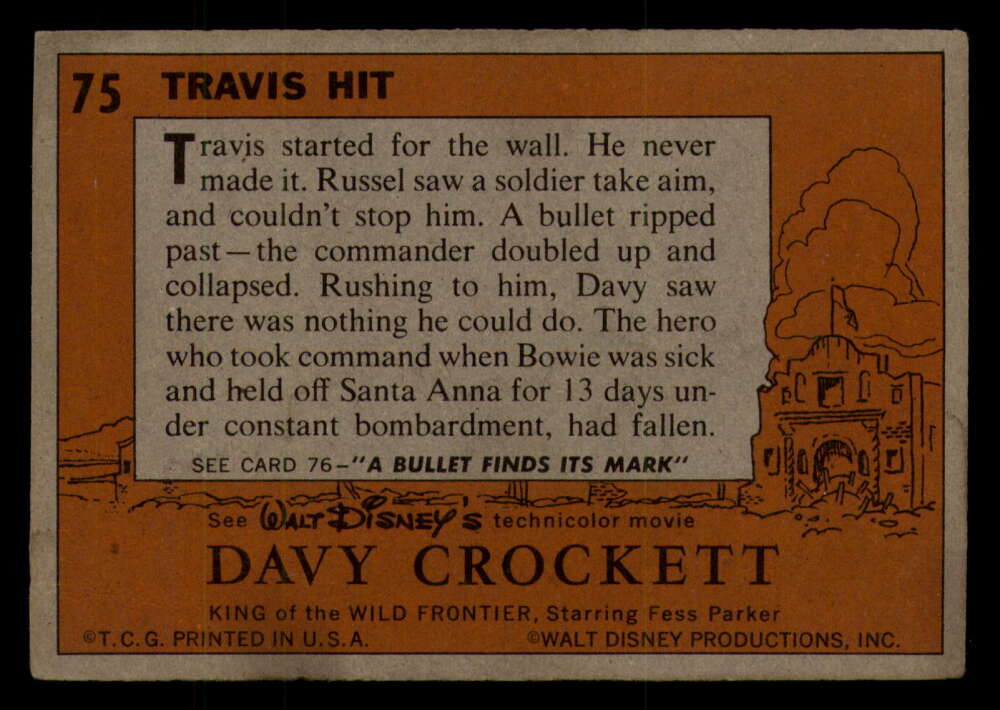 75 TRAVIS HIT

Travis started for the wall. He never made it. Russel saw a soldier take aim, and couldn't stop him. A bullet ripped past—the commander doubled up and collapsed. Rushing to him, Davy saw there was nothing he could do. The hero who took command when Bowie was sick and held off Santa Anna for 13 days under constant bombardment, had fallen.

SEE CARD 76-"A BULLET FINDS ITS MARK"

See WALT DISNEY'S technicolor movie

DAVY CROCKETT

KING of the WILD FRONTIER, Starring Fess Parker

©T.C.G. PRINTED IN U.S.A.

©WALT DISNEY PRODUCTIONS, INC.